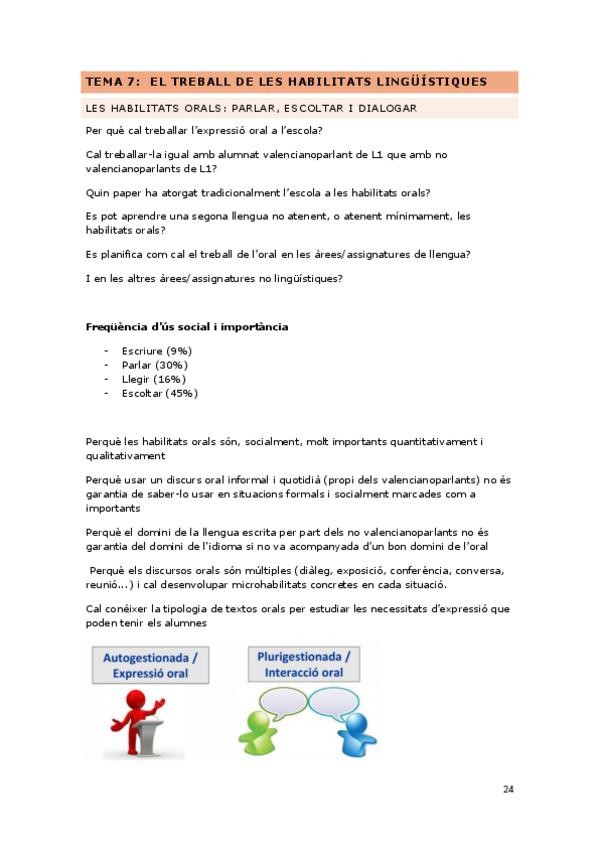 TEMA 7: EL TREBALL DE LES HABILITATS LINGÜÍSTIQUES

LES HABILITATS ORALS: PARLAR, ESCOLTAR I DIALOGAR

Per què cal treballar l'expressió oral a l'escola?

Cal treballar-la igual amb alumnat valencianoparlant de L1 que amb no valencianoparlants de L1?

Quin paper ha atorgat tradicionalment l'escola a les habilitats orals?

Es pot aprendre una segona llengua no atenent, o atenent mínimament, les habilitats orals?

Es planifica com cal el treball de l'oral en les àrees/assignatures de llengua?

I en les altres àrees/assignatures no lingüístiques?

Freqüència d'ús social i importància

- Escriure (9%)
- Parlar (30%)
- Llegir (16%)
- Escoltar (45%)

Perquè les habilitats orals són, socialment, molt importants quantitativament i qualitativament

Perquè usar un discurs oral informal i quotidià (propi dels valencianoparlants) no és garantia de saber-lo usar en situacions formals i socialment marcades com a importants

Perquè el domini de la llengua escrita per part dels no valencianoparlants no és garantia del domini de l'idioma si no va acompanyada d'un bon domini de l'oral

Perquè els discursos orals són múltiples (diàleg, exposició, conferència, conversa, reunió...) i cal desenvolupar microhabilitats concretes en cada situació.

Cal conèixer la tipologia de textos orals per estudiar les necessitats d'expressió que poden tenir els alumnes

Autogestionada / Expressió oral

Plurigestionada / Interacció oral

24